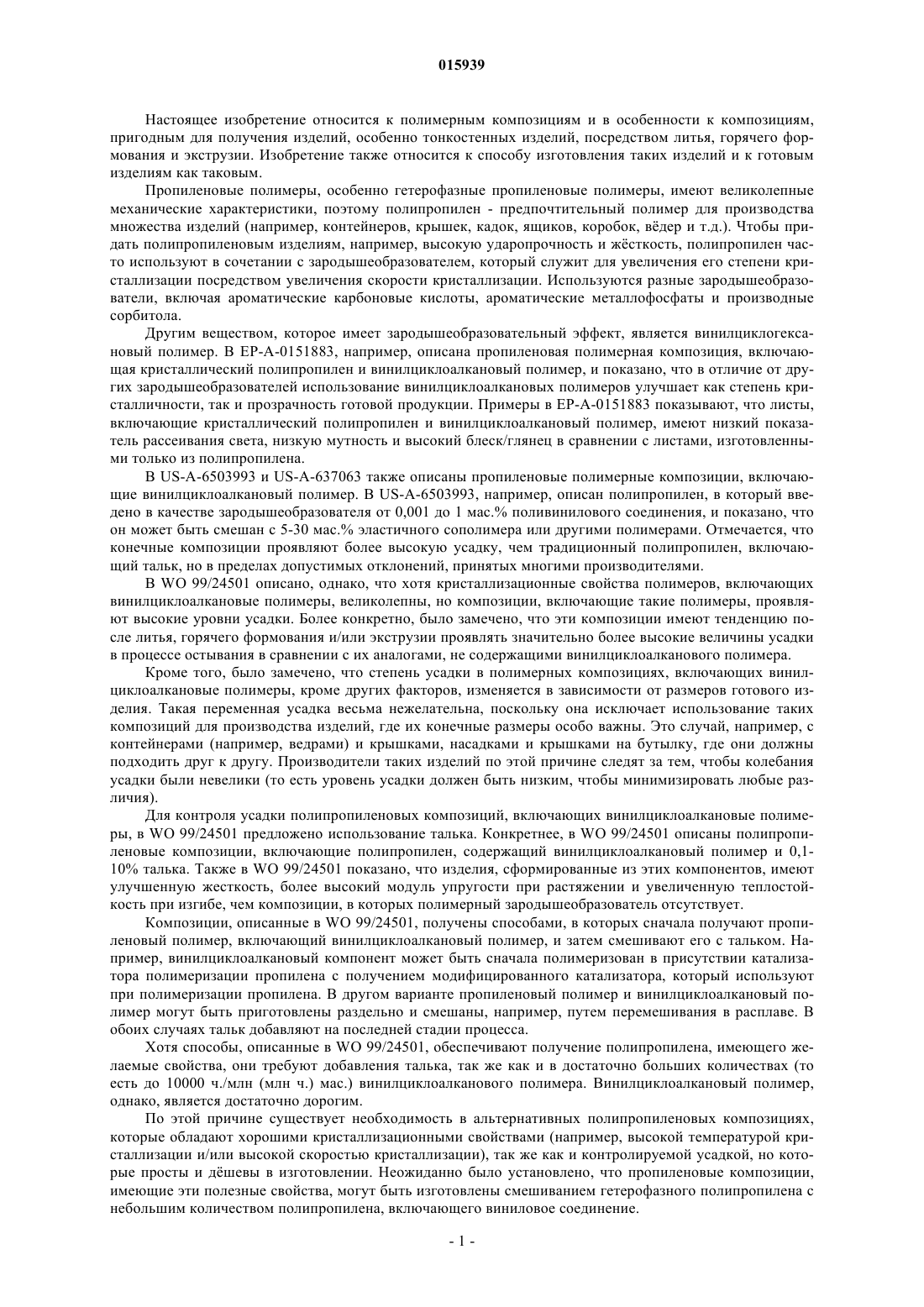 015939

Настоящее изобретение относится к полимерным композициям и в особенности к композициям, пригодным для получения изделий, особенно тонкостенных изделий, посредством литья, горячего формования и экструзии. Изобретение также относится к способу изготовления таких изделий и к готовым изделиям как таковым.

Пропиленовые полимеры, особенно гетерофазные пропиленовые полимеры, имеют великолепные механические характеристики, поэтому полипропилен - предпочтительный полимер для производства множества изделий (например, контейнеров, крышек, кадок, ящиков, коробок, вёдер и т.д.). Чтобы придать полипропиленовым изделиям, например, высокую ударопрочность и жёсткость, полипропилен часто используют в сочетании с зародышеобразователем, который служит для увеличения его степени кристаллизации посредством увеличения скорости кристаллизации. Используются разные зародышеобразователи, включая ароматические карбоновые кислоты, ароматические металлофосфаты и производные сорбитола.

Другим веществом, которое имеет зародышеобразовательный эффект, является винилциклогексановый полимер. В EP-A-0151883, например, описана пропиленовая полимерная композиция, включающая кристаллический полипропилен и винилциклоалкановый полимер, и показано, что в отличие от других зародышеобразователей использование винилциклоалкановых полимеров улучшает как степень кристалличности, так и прозрачность готовой продукции. Примеры в EP-A-0151883 показывают, что листы, включающие кристаллический полипропилен и винилциклоалкановый полимер, имеют низкий показатель рассеивания света, низкую мутность и высокий блеск/глянец в сравнении с листами, изготовленными только из полипропилена.

В US-A-6503993 и US-A-637063 также описаны пропиленовые полимерные композиции, включающие винилциклоалкановый полимер. В US-A-6503993, например, описан полипропилен, в который введено в качестве зародышеобразователя от 0,001 до 1 мас.% поливинилового соединения, и показано, что он может быть смешан с 5-30 мас.% эластичного сополимера или другими полимерами. Отмечается, что конечные композиции проявляют более высокую усадку, чем традиционный полипропилен, включающий тальк, но в пределах допустимых отклонений, принятых многими производителями.

В WO 99/24501 описано, однако, что хотя кристаллизационные свойства полимеров, включающих винилциклоалкановые полимеры, великолепны, но композиции, включающие такие полимеры, проявляют высокие уровни усадки. Более конкретно, было замечено, что эти композиции имеют тенденцию после литья, горячего формования и/или экструзии проявлять значительно более высокие величины усадки в процессе остывания в сравнении с их аналогами, не содержащими винилциклоалканового полимера.

Кроме того, было замечено, что степень усадки в полимерных композициях, включающих винилциклоалкановые полимеры, кроме других факторов, изменяется в зависимости от размеров готового изделия. Такая переменная усадка весьма нежелательна, поскольку она исключает использование таких композиций для производства изделий, где их конечные размеры особо важны. Это случай, например, с контейнерами (например, ведрами) и крышками, насадками и крышками на бутылку, где они должны подходить друг к другу. Производители таких изделий по этой причине следят за тем, чтобы колебания усадки были невелики (то есть уровень усадки должен быть низким, чтобы минимизировать любые различия).

Для контроля усадки полипропиленовых композиций, включающих винилциклоалкановые полимеры, в WO 99/24501 предложено использование талька. Конкретнее, в WO 99/24501 описаны полипропиленовые композиции, включающие полипропилен, содержащий винилциклоалкановый полимер и 0,1-10% талька. Также в WO 99/24501 показано, что изделия, сформированные из этих компонентов, имеют улучшенную жесткость, более высокий модуль упругости при растяжении и увеличенную теплостойкость при изгибе, чем композиции, в которых полимерный зародышеобразователь отсутствует.

Композиции, описанные в WO 99/24501, получены способами, в которых сначала получают пропиленовый полимер, включающий винилциклоалкановый полимер, и затем смешивают его с тальком. Например, винилциклоалкановый компонент может быть сначала полимеризован в присутствии катализатора полимеризации пропилена с получением модифицированного катализатора, который используют при полимеризации пропилена. В другом варианте пропиленовый полимер и винилциклоалкановый полимер могут быть приготовлены раздельно и смешаны, например, путем перемешивания в расплаве. В обоих случаях тальк добавляют на последней стадии процесса.

Хотя способы, описанные в WO 99/24501, обеспечивают получение полипропилена, имеющего желаемые свойства, они требуют добавления талька, так же как и в достаточно больших количествах (то есть до 10000 ч./млн (млн ч.) мас.) винилциклоалканового полимера. Винилциклоалкановый полимер, однако, является достаточно дорогим.

По этой причине существует необходимость в альтернативных полипропиленовых композициях, которые обладают хорошими кристаллизационными свойствами (например, высокой температурой кристаллизации и/или высокой скоростью кристаллизации), так же как и контролируемой усадкой, но которые просты и дёшевы в изготовлении. Неожиданно было установлено, что пропиленовые композиции, имеющие эти полезные свойства, могут быть изготовлены смешиванием гетерофазного полипропилена с небольшим количеством полипропилена, включающего виниловое соединение.

- 1 -